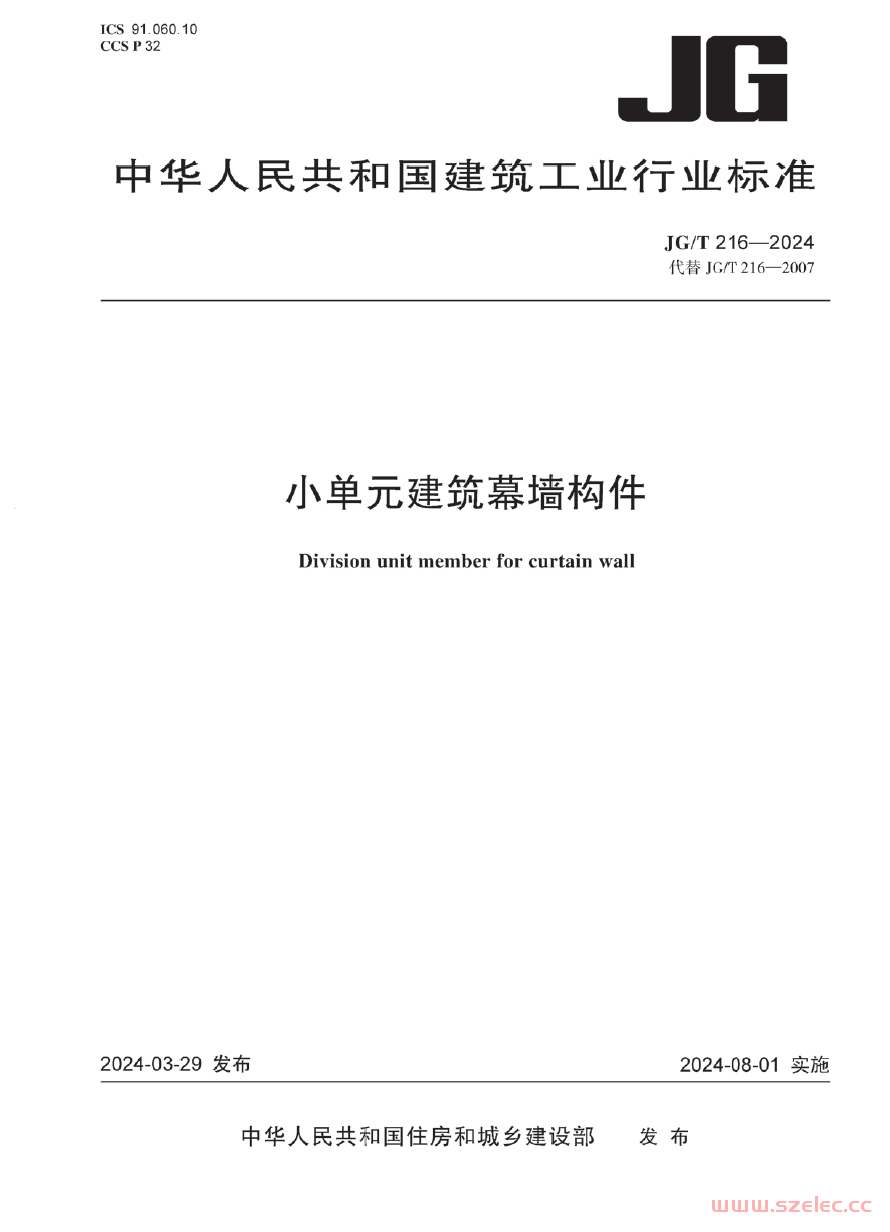 ICS 91.060.10
CCS P 32

JG

中华人民共和国建筑工业行业标准

JG/T 216—2024
代替 JG/T 216—2007

小单元建筑幕墙构件

Division unit member for curtain wall

2024-03-29 发布

2024-08-01 实施

中华人民共和国住房和城乡建设部　发布

www.szelec.cc